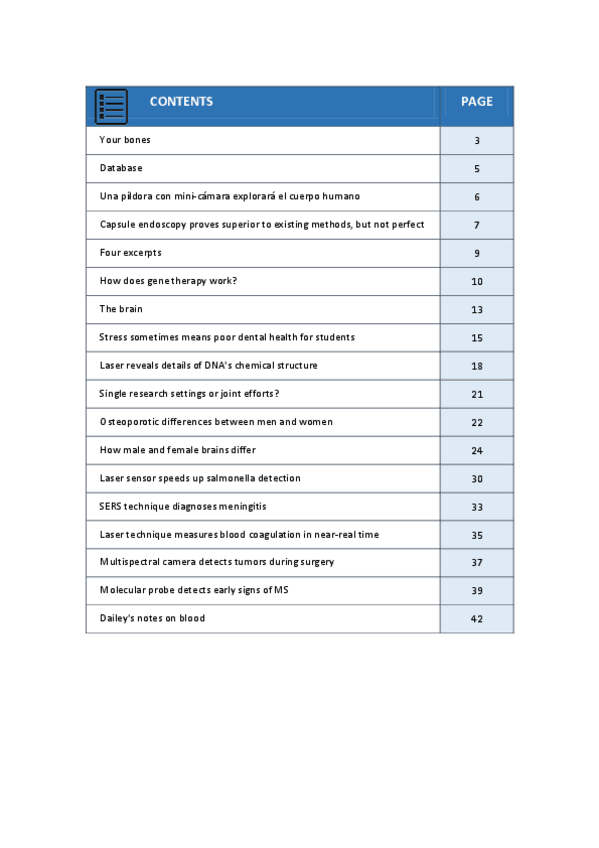 | CONTENTS | PAGE |
|---|---|
| Your bones | 3 |
| Database | 5 |
| Una píldora con mini-cámara explorará el cuerpo humano | 6 |
| Capsule endoscopy proves superior to existing methods, but not perfect | 7 |
| Four excerpts | 9 |
| How does gene therapy work? | 10 |
| The brain | 13 |
| Stress sometimes means poor dental health for students | 15 |
| Laser reveals details of DNA's chemical structure | 18 |
| Single research settings or joint efforts? | 21 |
| Osteoporotic differences between men and women | 22 |
| How male and female brains differ | 24 |
| Laser sensor speeds up salmonella detection | 30 |
| SERS technique diagnoses meningitis | 33 |
| Laser technique measures blood coagulation in near-real time | 35 |
| Multispectral camera detects tumors during surgery | 37 |
| Molecular probe detects early signs of MS | 39 |
| Dailey's notes on blood | 42 |